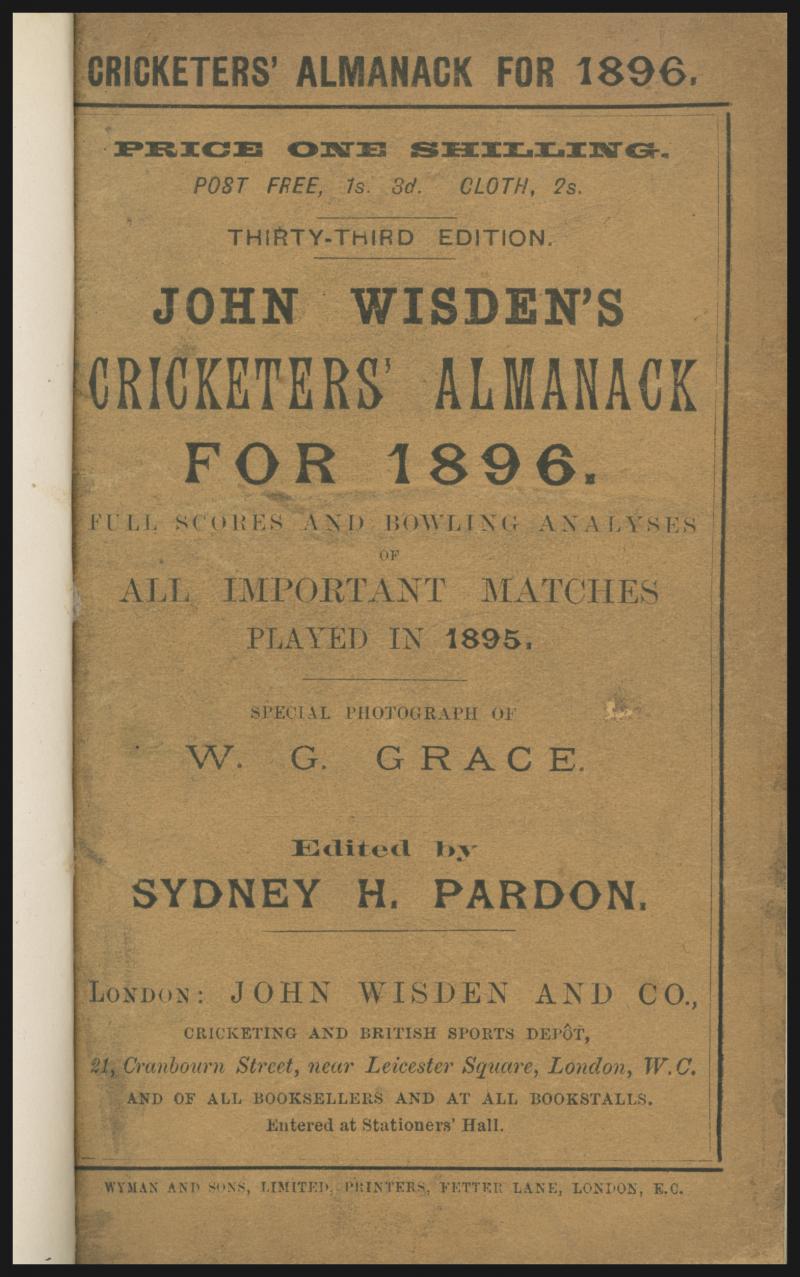 CRICKETERS' ALMANACK FOR 1896.

PRICE ONE SHILLING.
POST FREE, 1s. 3d. CLOTH, 2s.

THIRTY-THIRD EDITION.

JOHN WISDEN'S
CRICKETERS' ALMANACK
FOR 1896.

FULL SCORES AND BOWLING ANALYSES
OF
ALL IMPORTANT MATCHES
PLAYED IN 1895.

SPECIAL PHOTOGRAPH OF
W. G. GRACE.

Edited by
SYDNEY H. PARDON.

LONDON: JOHN WISDEN AND CO.,
CRICKETING AND BRITISH SPORTS DEPÔT,
21, Cranbourn Street, near Leicester Square, London, W.C.
AND OF ALL BOOKSELLERS AND AT ALL BOOKSTALLS.
Entered at Stationers' Hall.

WYMAN AND SONS, LIMITED, PRINTERS, FETTER LANE, LONDON, E.C.